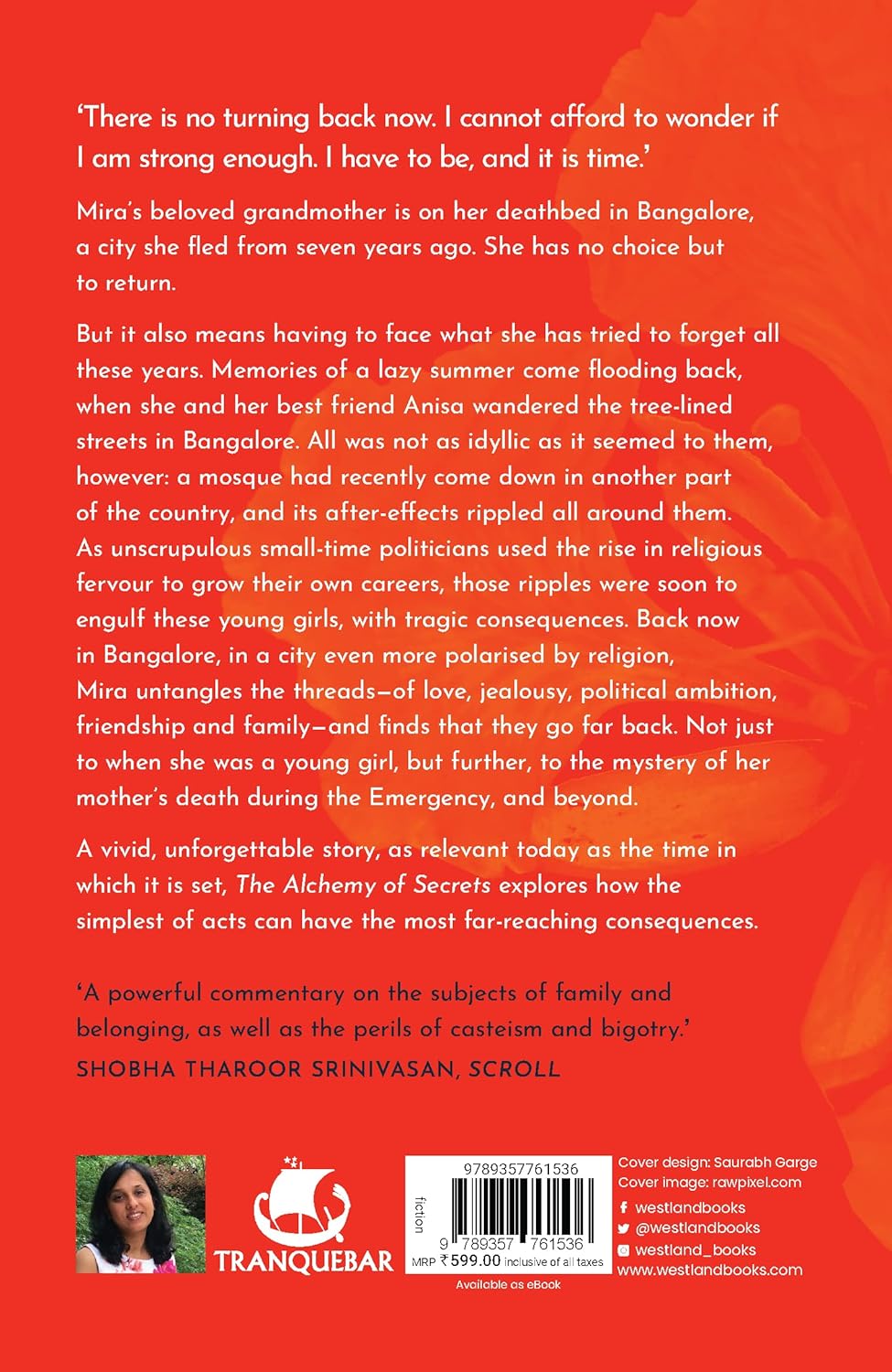 'There is no turning back now. I cannot afford to wonder if I am strong enough. I have to be, and it is time.'

Mira's beloved grandmother is on her deathbed in Bangalore, a city she fled from seven years ago. She has no choice but to return.

But it also means having to face what she has tried to forget all these years. Memories of a lazy summer come flooding back, when she and her best friend Anisa wandered the tree-lined streets in Bangalore. All was not as idyllic as it seemed to them, however: a mosque had recently come down in another part of the country, and its after-effects rippled all around them. As unscrupulous small-time politicians used the rise in religious fervour to grow their own careers, those ripples were soon to engulf these young girls, with tragic consequences. Back now in Bangalore, in a city even more polarised by religion, Mira untangles the threads—of love, jealousy, political ambition, friendship and family—and finds that they go far back. Not just to when she was a young girl, but further, to the mystery of her mother's death during the Emergency, and beyond.

A vivid, unforgettable story, as relevant today as the time in which it is set, The Alchemy of Secrets explores how the simplest of acts can have the most far-reaching consequences.

'A powerful commentary on the subjects of family and belonging, as well as the perils of casteism and bigotry.'
SHOBHA THAROOR SRINIVASAN, SCROLL

TRANQUEBAR

fiction

9789357761536

9 789357 761536

MRP ₹599.00 inclusive of all taxes

Available as eBook

Cover design: Saurabh Garge
Cover image: rawpixel.com
westlandbooks
@westlandbooks
westland_books
www.westlandbooks.com